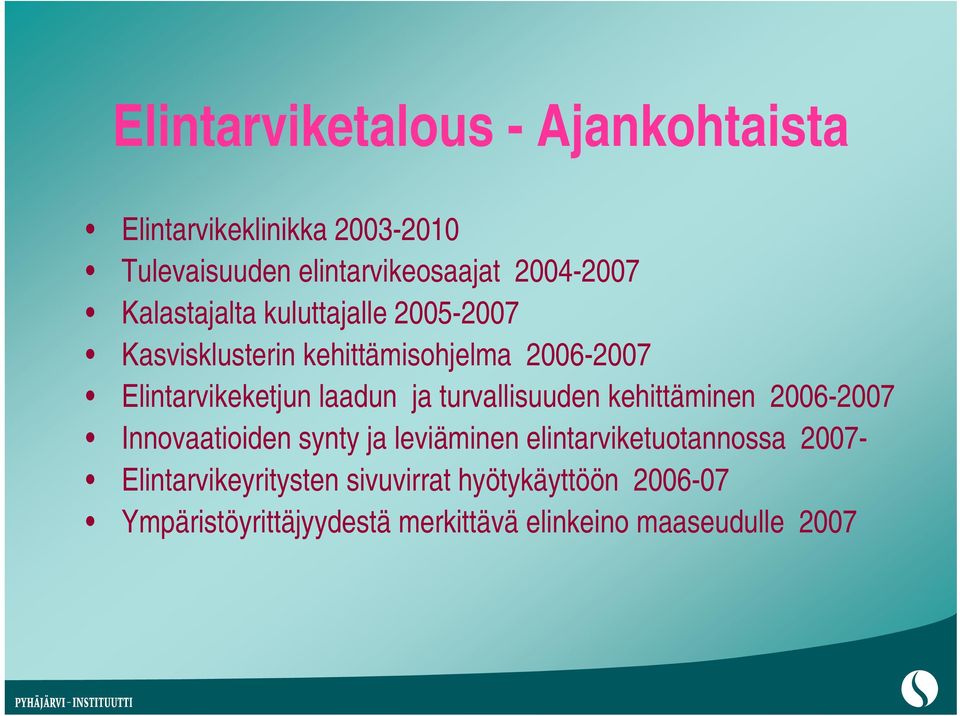 Elintarviketalous - Ajankohtaista

• Elintarvikeklinikka 2003-2010
• Tulevaisuuden elintarvikeosaajat 2004-2007
• Kalastajalta kuluttajalle 2005-2007
• Kasvisklusterin kehittämisohjelma 2006-2007
• Elintarvikeketjun laadun ja turvallisuuden kehittäminen 2006-2007
• Innovaatioiden synty ja leviäminen elintarviketuotannossa 2007-
• Elintarvikeyritysten sivuvirrat hyötykäyttöön 2006-07
• Ympäristöyrittäjyydestä merkittävä elinkeino maaseudulle 2007

PYHÄJÄRVI - INSTITUUTTI